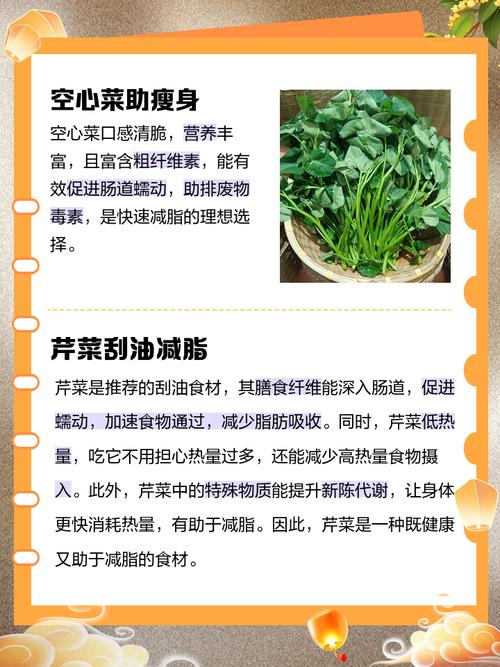 空心菜助瘦身

空心菜口感清脆，营养丰富，且富含粗纤维素，能有效促进肠道蠕动，助排废物毒素，是快速减脂的理想选择。

芹菜刮油减脂

芹菜是推荐的刮油食材，其膳食纤维能深入肠道，促进蠕动，加速食物通过，减少脂肪吸收。同时，芹菜低热量，吃它不用担心热量过多，还能减少高热量食物摄入。此外，芹菜中的特殊物质能提升新陈代谢，让身体更快消耗热量，有助于减脂。因此，芹菜是一种既健康又助于减脂的食材。